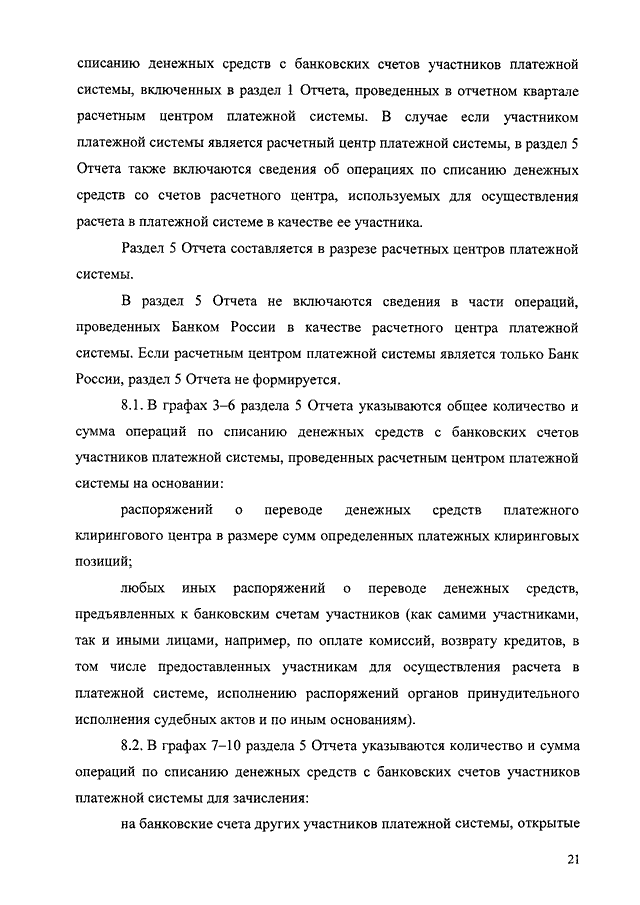 списанию денежных средств с банковских счетов участников платежной системы, включенных в раздел 1 Отчета, проведенных в отчетном квартале расчетным центром платежной системы. В случае если участником платежной системы является расчетный центр платежной системы, в раздел 5 Отчета также включаются сведения об операциях по списанию денежных средств со счетов расчетного центра, используемых для осуществления расчета в платежной системе в качестве ее участника.

Раздел 5 Отчета составляется в разрезе расчетных центров платежной системы.

В раздел 5 Отчета не включаются сведения в части операций, проведенных Банком России в качестве расчетного центра платежной системы. Если расчетным центром платежной системы является только Банк России, раздел 5 Отчета не формируется.

8.1. В графах 3–6 раздела 5 Отчета указываются общее количество и сумма операций по списанию денежных средств с банковских счетов участников платежной системы, проведенных расчетным центром платежной системы на основании:

распоряжений о переводе денежных средств платежного клирингового центра в размере сумм определенных платежных клиринговых позиций;

любых иных распоряжений о переводе денежных средств, предъявленных к банковским счетам участников (как самими участниками, так и иными лицами, например, по оплате комиссий, возврату кредитов, в том числе предоставленных участникам для осуществления расчета в платежной системе, исполнению распоряжений органов принудительного исполнения судебных актов и по иным основаниям).

8.2. В графах 7–10 раздела 5 Отчета указываются количество и сумма операций по списанию денежных средств с банковских счетов участников платежной системы для зачисления:

на банковские счета других участников платежной системы, открытые

21